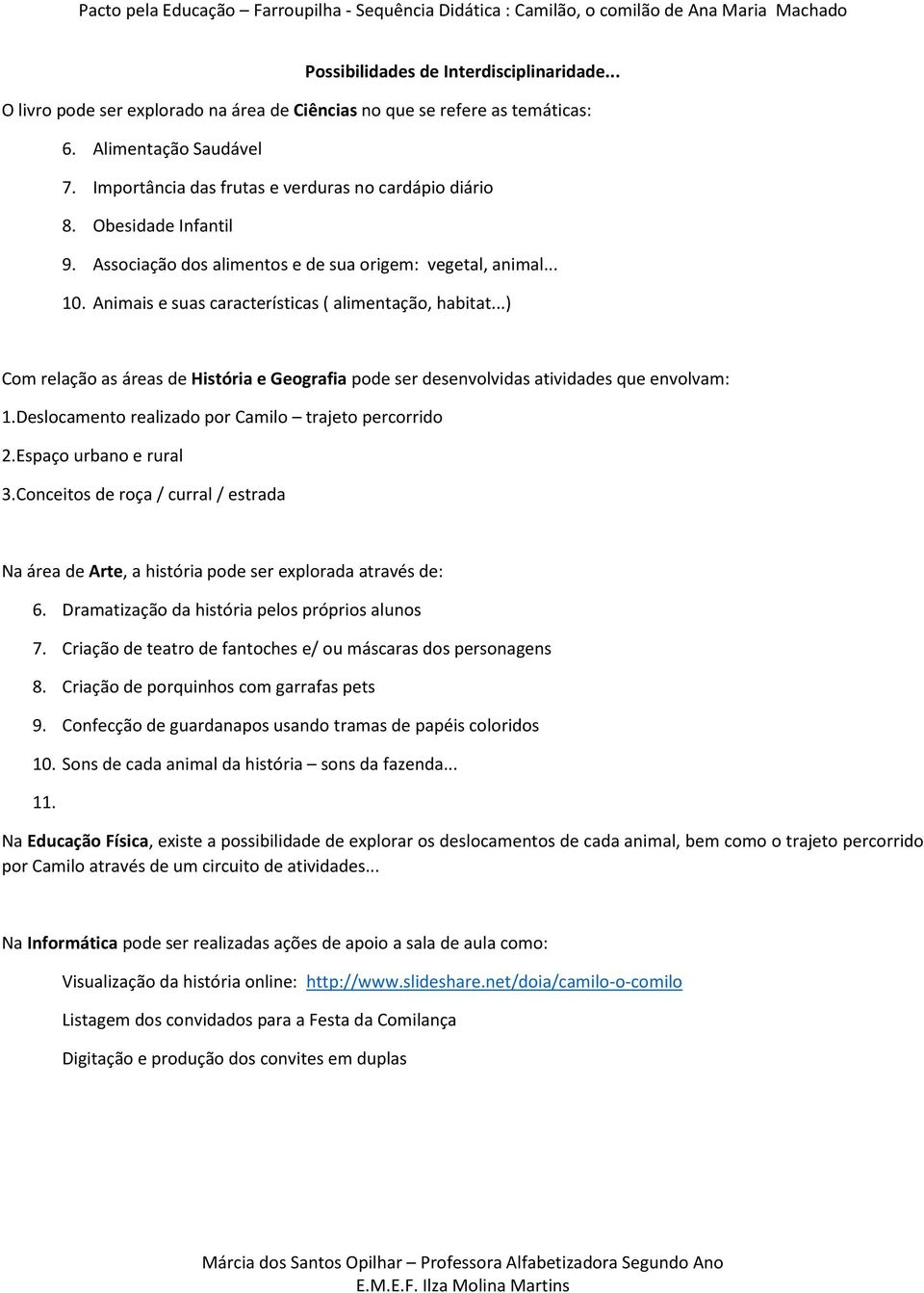 Pacto pela Educação – Farroupilha - Sequência Didática : Camilão, o comilão de Ana Maria Machado

Possibilidades de Interdisciplinaridade...

O livro pode ser explorado na área de Ciências no que se refere as temáticas:

6. Alimentação Saudável
7. Importância das frutas e verduras no cardápio diário
8. Obesidade Infantil
9. Associação dos alimentos e de sua origem: vegetal, animal...
10. Animais e suas características ( alimentação, habitat...)

Com relação as áreas de História e Geografia pode ser desenvolvidas atividades que envolvam:

1.Deslocamento realizado por Camilo – trajeto percorrido
2.Espaço urbano e rural
3.Conceitos de roça / curral / estrada

Na área de Arte, a história pode ser explorada através de:

6. Dramatização da história pelos próprios alunos
7. Criação de teatro de fantoches e/ ou máscaras dos personagens
8. Criação de porquinhos com garrafas pets
9. Confecção de guardanapos usando tramas de papéis coloridos
10. Sons de cada animal da história – sons da fazenda...
11.

Na Educação Física, existe a possibilidade de explorar os deslocamentos de cada animal, bem como o trajeto percorrido por Camilo através de um circuito de atividades...

Na Informática pode ser realizadas ações de apoio a sala de aula como:

Visualização da história online: http://www.slideshare.net/doia/camilo-o-comilo

Listagem dos convidados para a Festa da Comilança

Digitação e produção dos convites em duplas

Márcia dos Santos Opilhar – Professora Alfabetizadora Segundo Ano
E.M.E.F. Ilza Molina Martins